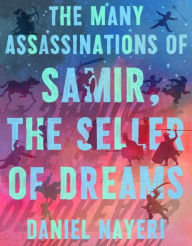 THE MANY ASSASSINATIONS OF

SAMIR, THE SELLER OF DREAMS

DANIEL NAYERI